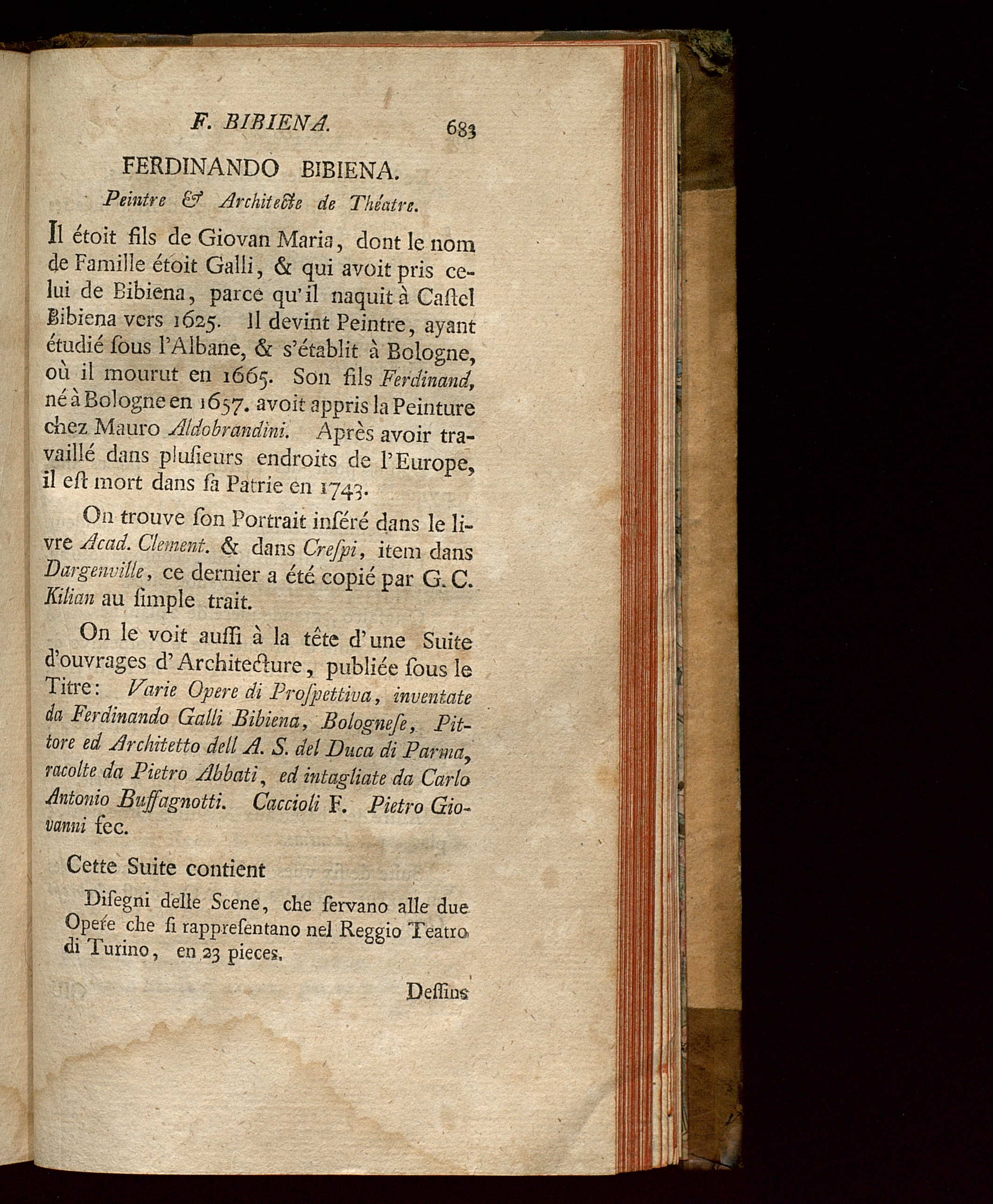 F. BIBIENA. 683

FERDINANDO BIBIENA.

Peintre & Architecte de Théatre.

Il étoit fils de Giovan Maria, dont le nom de Famille étoit Galli, & qui avoit pris celui de Bibiena, parce qu'il naquit à Caſtel Bibiena vers 1625. Il devint Peintre, ayant étudié ſous l'Albane, & s'établit à Bologne, où il mourut en 1665. Son fils Ferdinand, né à Bologne en 1657. avoit appris la Peinture chez Mauro Aldobrandini. Après avoir travaillé dans pluſieurs endroits de l'Europe, il eſt mort dans ſa Patrie en 1743.

On trouve ſon Portrait inſéré dans le livre Acad. Clement. & dans Creſpi, item dans Dargenville, ce dernier a été copié par G. C. Kilian au ſimple trait.

On le voit auſſi à la tête d'une Suite d'ouvrages d'Architecture, publiée ſous le Titre: Varie Opere di Proſpettiva, inventate da Ferdinando Galli Bibiena, Bologneſe, Pittore ed Architetto dell A. S. del Duca di Parma, racolte da Pietro Abbati, ed intagliate da Carlo Antonio Buffagnotti. Caccioli F. Pietro Giovanni fec.

Cette Suite contient

Diſegni delle Scene, che ſervano alle due Opere che ſi rappreſentano nel Reggio Teatro di Turino, en 23 pieces.

Deſſins